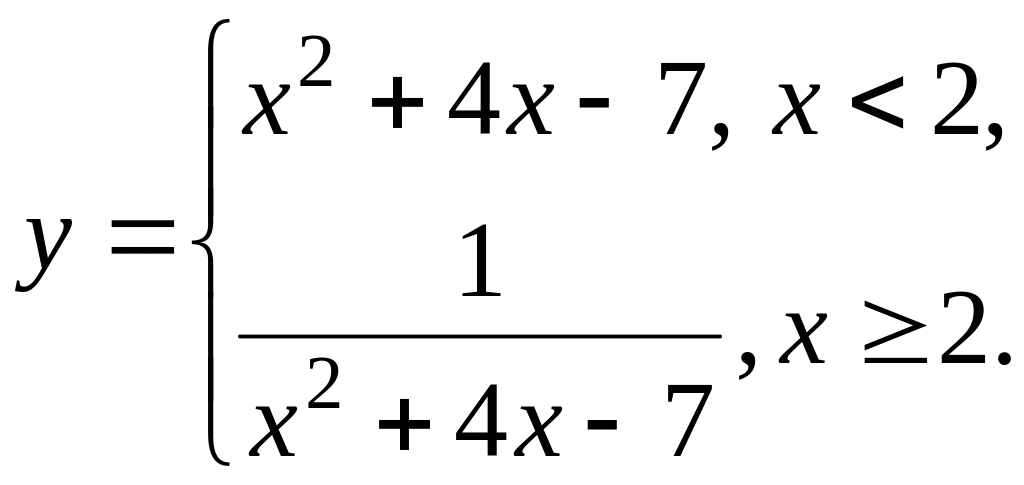 $y = \begin{cases} x^2 + 4x - 7, & x < 2, \\ \frac{1}{x^2 + 4x - 7}, & x \geq 2. \end{cases}$